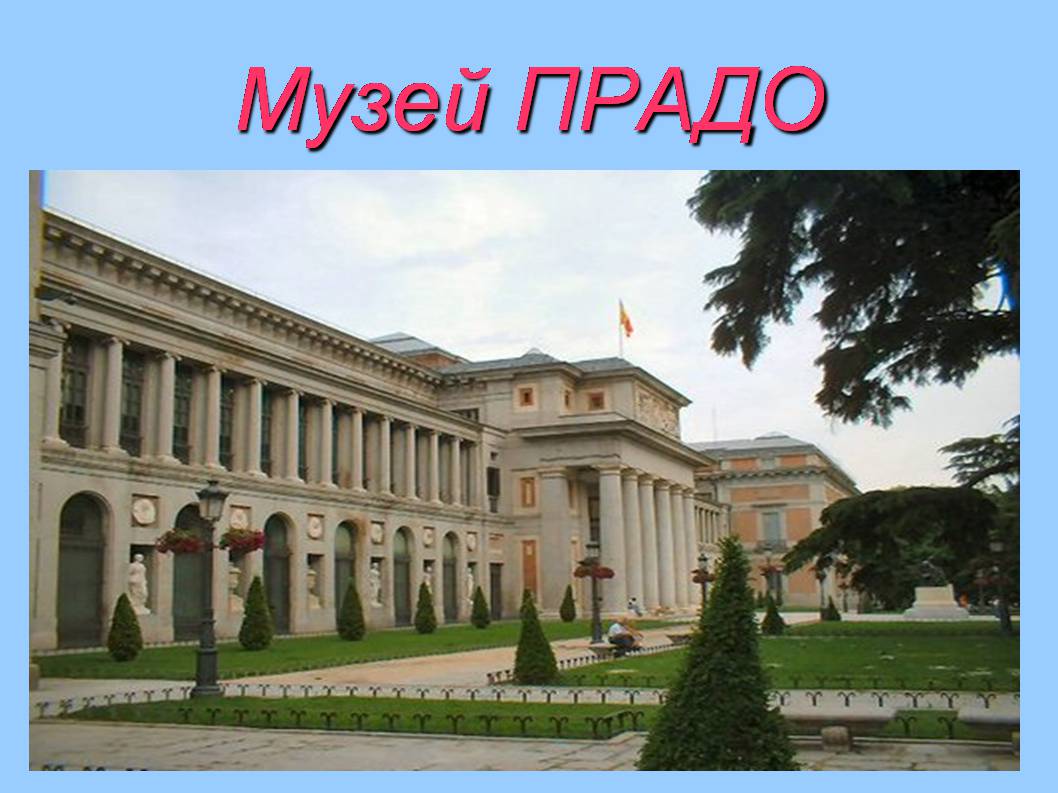 Музей ПРАДО